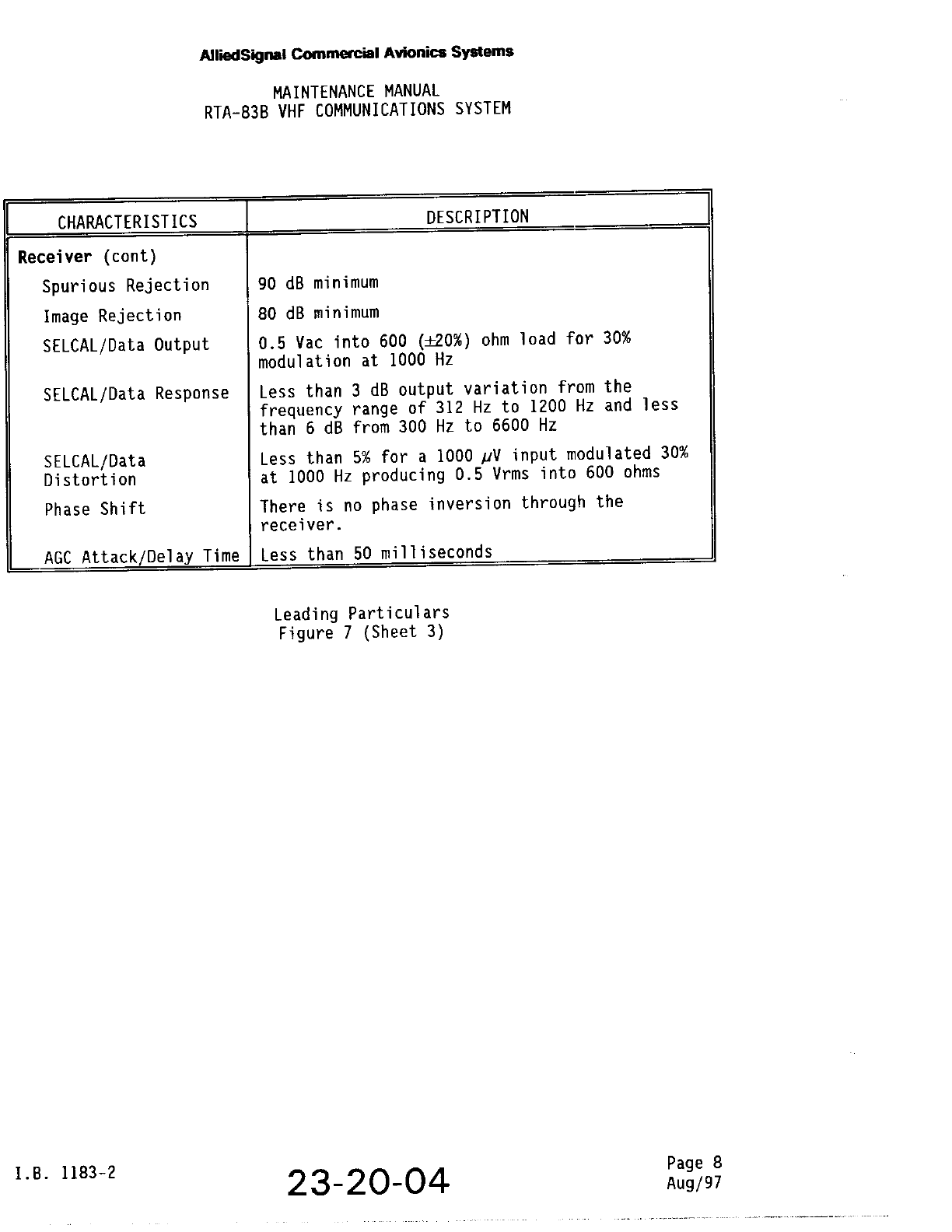 AlliedSignal Commercial Avionics Systems

MAINTENANCE MANUAL
RTA-83B VHF COMMUNICATIONS SYSTEM

| CHARACTERISTICS | DESCRIPTION |
|---|---|
| **Receiver** (cont) | |
| Spurious Rejection | 90 dB minimum |
| Image Rejection | 80 dB minimum |
| SELCAL/Data Output | 0.5 Vac into 600 ($\pm$20%) ohm load for 30% modulation at 1000 Hz |
| SELCAL/Data Response | Less than 3 dB output variation from the frequency range of 312 Hz to 1200 Hz and less than 6 dB from 300 Hz to 6600 Hz |
| SELCAL/Data Distortion | Less than 5% for a 1000 $\mu$V input modulated 30% at 1000 Hz producing 0.5 Vrms into 600 ohms |
| Phase Shift | There is no phase inversion through the receiver. |
| AGC Attack/Delay Time | Less than 50 milliseconds |

Leading Particulars
Figure 7 (Sheet 3)

I.B. 1183-2

23-20-04

Page 8
Aug/97